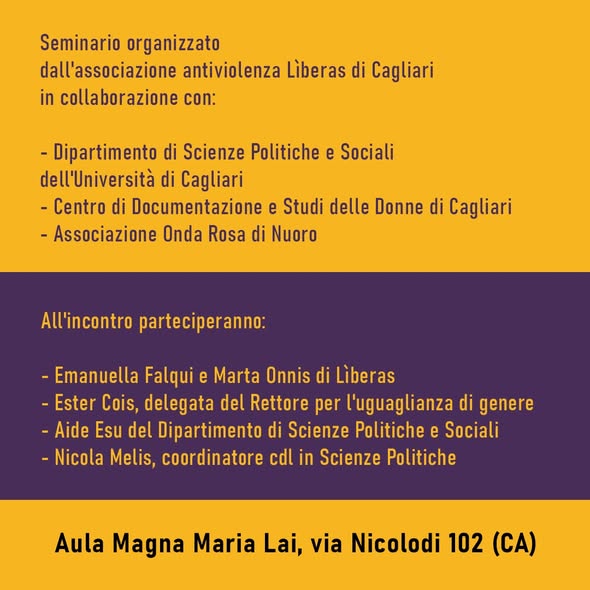 Seminario organizzato
dall'associazione antiviolenza Lìberas di Cagliari
in collaborazione con:

- Dipartimento di Scienze Politiche e Sociali
dell'Università di Cagliari
- Centro di Documentazione e Studi delle Donne di Cagliari
- Associazione Onda Rosa di Nuoro

All'incontro parteciperanno:

- Emanuella Falqui e Marta Onnis di Lìberas
- Ester Cois, delegata del Rettore per l'uguaglianza di genere
- Aide Esu del Dipartimento di Scienze Politiche e Sociali
- Nicola Melis, coordinatore cdl in Scienze Politiche

Aula Magna Maria Lai, via Nicolodi 102 (CA)